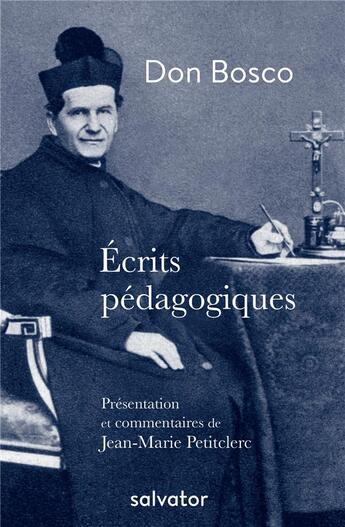 Don Bosco

Écrits pédagogiques

Présentation et commentaires de Jean-Marie Petitclerc

salvator